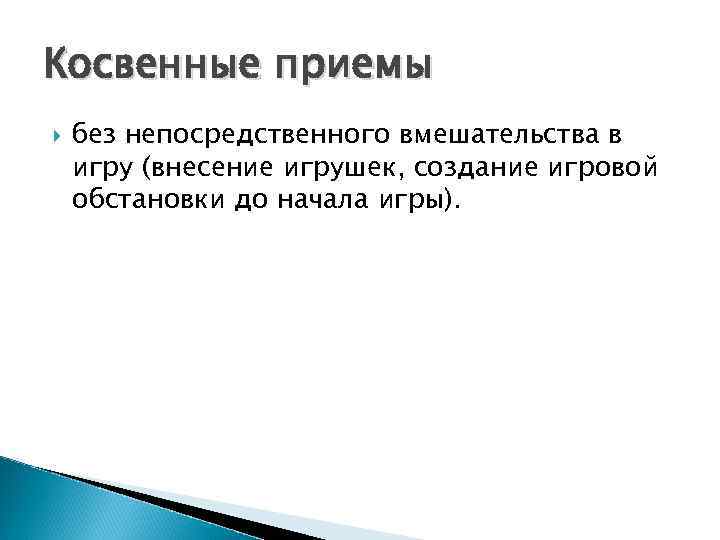 Косвенные приемы

без непосредственного вмешательства в игру (внесение игрушек, создание игровой обстановки до начала игры).